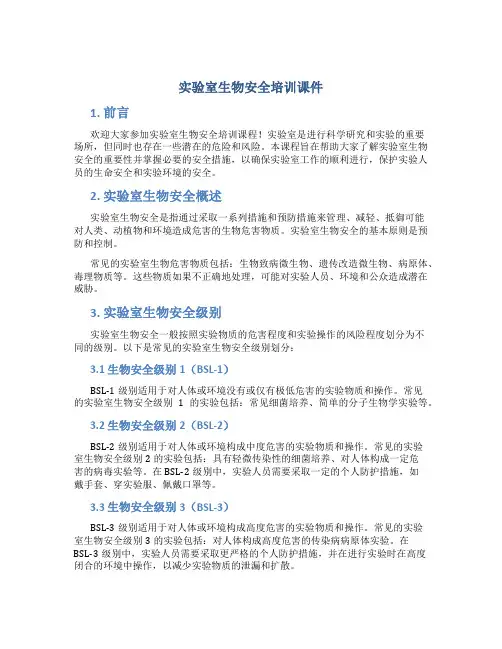 实验室生物安全培训课件

1. 前言

欢迎大家参加实验室生物安全培训课程！实验室是进行科学研究和实验的重要场所，但同时也存在一些潜在的危险和风险。本课程旨在帮助大家了解实验室生物安全的重要性并掌握必要的安全措施，以确保实验室工作的顺利进行，保护实验人员的生命安全和实验环境的安全。

2. 实验室生物安全概述

实验室生物安全是指通过采取一系列措施和预防措施来管理、减轻、抵御可能对人类、动植物和环境造成危害的生物危害物质。实验室生物安全的基本原则是预防和控制。

常见的实验室生物危害物质包括：生物致病微生物、遗传改造微生物、病原体、毒理物质等。这些物质如果不正确地处理，可能对实验人员、环境和公众造成潜在威胁。

3. 实验室生物安全级别

实验室生物安全一般按照实验物质的危害程度和实验操作的风险程度划分为不同的级别。以下是常见的实验室生物安全级别划分：

3.1 生物安全级别 1（BSL-1）

BSL-1 级别适用于对人体或环境没有或仅有极低危害的实验物质和操作。常见的实验室生物安全级别 1 的实验包括：常见细菌培养、简单的分子生物学实验等。

3.2 生物安全级别 2（BSL-2）

BSL-2 级别适用于对人体或环境构成中度危害的实验物质和操作。常见的实验室生物安全级别 2 的实验包括：具有轻微传染性的细菌培养、对人体构成一定危害的病毒实验等。在 BSL-2 级别中，实验人员需要采取一定的个人防护措施，如戴手套、穿实验服、佩戴口罩等。

3.3 生物安全级别 3（BSL-3）

BSL-3 级别适用于对人体或环境构成高度危害的实验物质和操作。常见的实验室生物安全级别 3 的实验包括：对人体构成高度危害的传染病病原体实验。在 BSL-3 级别中，实验人员需要采取更严格的个人防护措施，并在进行实验时在高度闭合的环境中操作，以减少实验物质的泄漏和扩散。